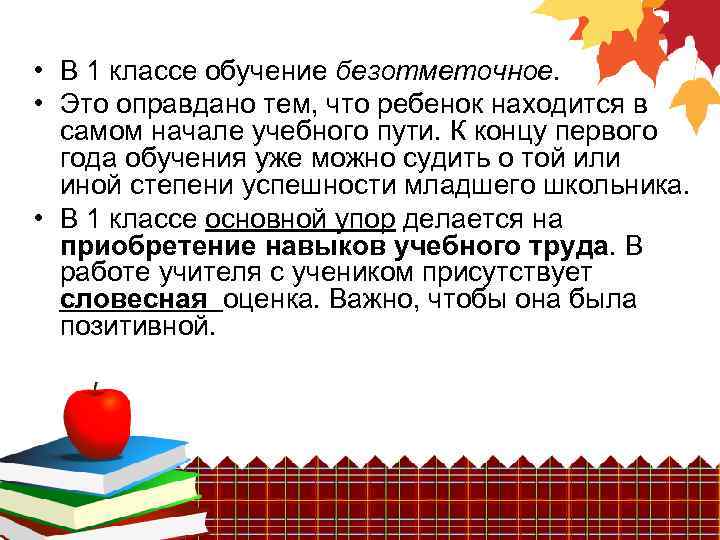 • В 1 классе обучение безотметочное.
• Это оправдано тем, что ребенок находится в самом начале учебного пути. К концу первого года обучения уже можно судить о той или иной степени успешности младшего школьника.
• В 1 классе основной упор делается на приобретение навыков учебного труда. В работе учителя с учеником присутствует словесная оценка. Важно, чтобы она была позитивной.